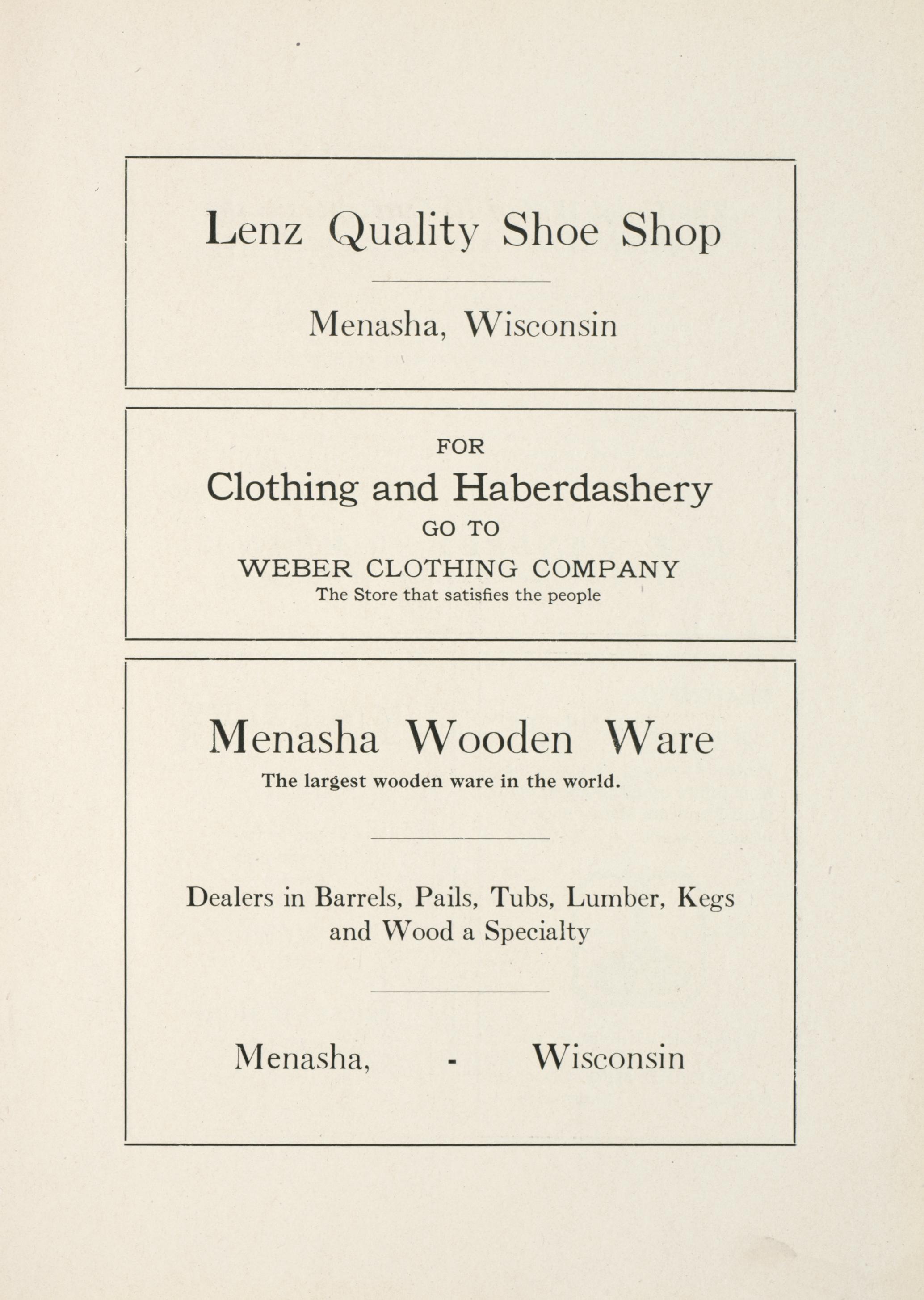 Lenz Quality Shoe Shop

Menasha, Wisconsin

FOR

Clothing and Haberdashery

GO TO

WEBER CLOTHING COMPANY

The Store that satisfies the people

Menasha Wooden Ware

The largest wooden ware in the world.

Dealers in Barrels, Pails, Tubs, Lumber, Kegs and Wood a Specialty

Menasha, - Wisconsin